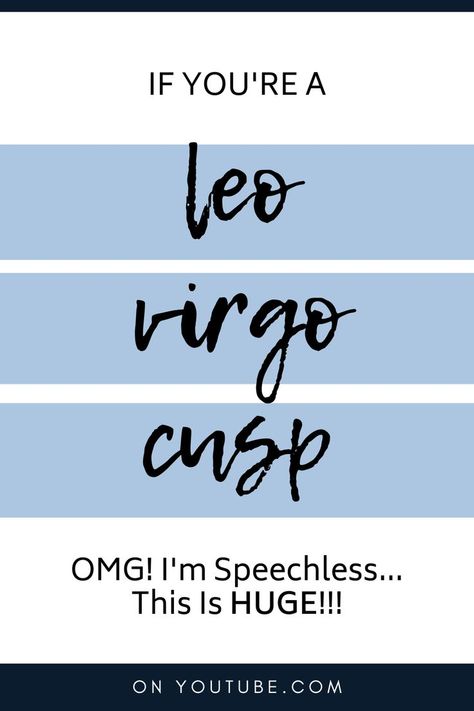 IF YOU'RE A

leo

virgo

cusp

OMG! I'm Speechless... This Is HUGE!!!

ON YOUTUBE.COM